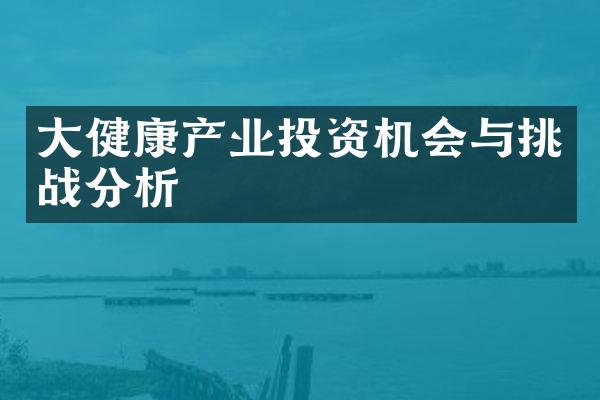 大健康产业投资机会与挑战分析